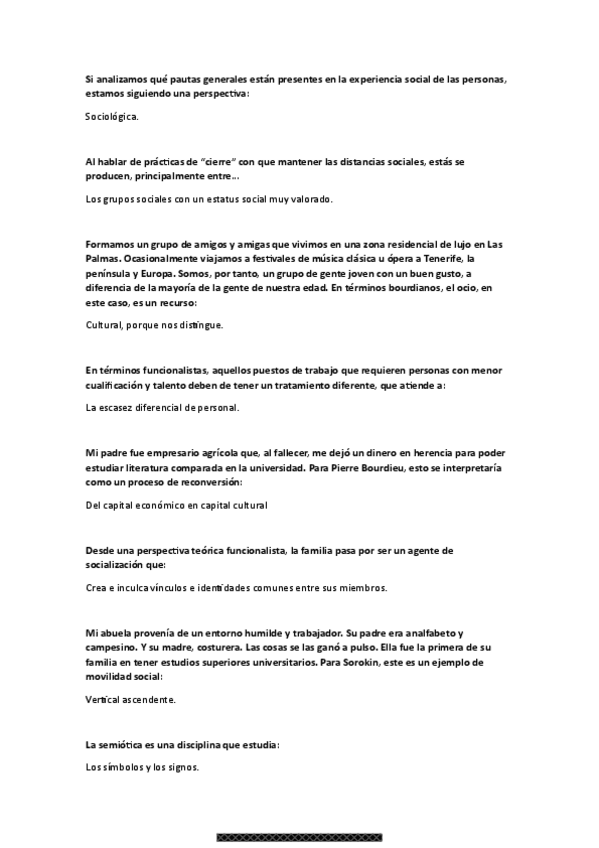 Si analizamos qué pautas generales están presentes en la experiencia social de las personas, estamos siguiendo una perspectiva:

Sociológica.

Al hablar de prácticas de "cierre" con que mantener las distancias sociales, estás se producen, principalmente entre...

Los grupos sociales con un estatus social muy valorado.

Formamos un grupo de amigos y amigas que vivimos en una zona residencial de lujo en Las Palmas. Ocasionalmente viajamos a festivales de música clásica u ópera a Tenerife, la península y Europa. Somos, por tanto, un grupo de gente joven con un buen gusto, a diferencia de la mayoría de la gente de nuestra edad. En términos bourdianos, el ocio, en este caso, es un recurso:

Cultural, porque nos distingue.

En términos funcionalistas, aquellos puestos de trabajo que requieren personas con menor cualificación y talento deben de tener un tratamiento diferente, que atiende a:

La escasez diferencial de personal.

Mi padre fue empresario agrícola que, al fallecer, me dejó un dinero en herencia para poder estudiar literatura comparada en la universidad. Para Pierre Bourdieu, esto se interpretaría como un proceso de reconversión:

Del capital económico en capital cultural

Desde una perspectiva teórica funcionalista, la familia pasa por ser un agente de socialización que:

Crea e inculca vínculos e identidades comunes entre sus miembros.

Mi abuela provenía de un entorno humilde y trabajador. Su padre era analfabeto y campesino. Y su madre, costurera. Las cosas se las ganó a pulso. Ella fue la primera de su familia en tener estudios superiores universitarios. Para Sorokin, este es un ejemplo de movilidad social:

Vertical ascendente.

La semiótica es una disciplina que estudia:

Los símbolos y los signos.